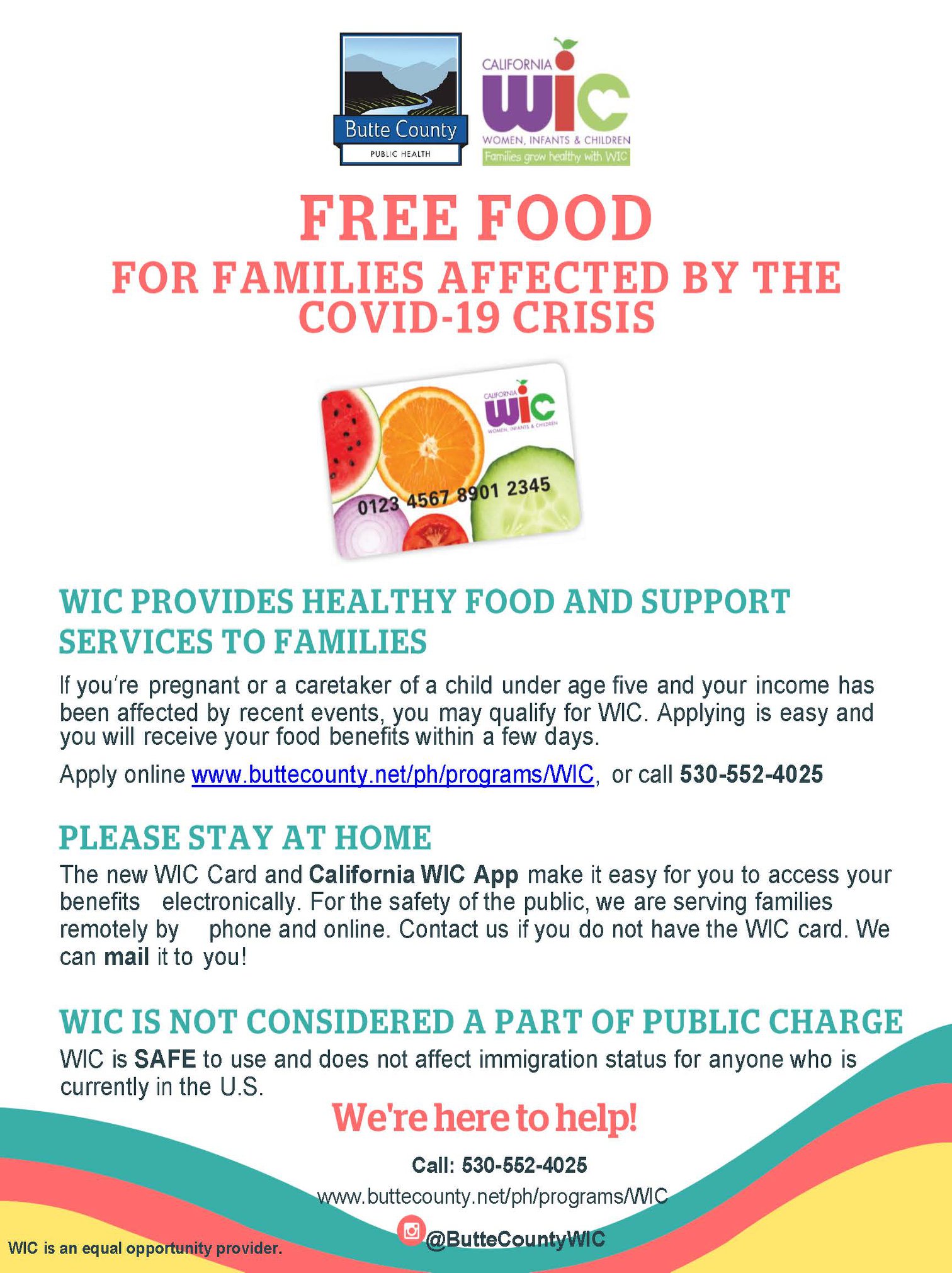 Butte County
PUBLIC HEALTH

CALIFORNIA
WIC
WOMEN, INFANTS & CHILDREN
Families grow healthy with WIC

FREE FOOD
FOR FAMILIES AFFECTED BY THE COVID-19 CRISIS

CALIFORNIA
WIC
WOMEN, INFANTS & CHILDREN
0123 4567 8901 2345

WIC PROVIDES HEALTHY FOOD AND SUPPORT SERVICES TO FAMILIES

If you're pregnant or a caretaker of a child under age five and your income has been affected by recent events, you may qualify for WIC. Applying is easy and you will receive your food benefits within a few days.

Apply online www.buttecounty.net/ph/programs/WIC, or call 530-552-4025

PLEASE STAY AT HOME

The new WIC Card and California WIC App make it easy for you to access your benefits electronically. For the safety of the public, we are serving families remotely by phone and online. Contact us if you do not have the WIC card. We can mail it to you!

WIC IS NOT CONSIDERED A PART OF PUBLIC CHARGE

WIC is SAFE to use and does not affect immigration status for anyone who is currently in the U.S.

We're here to help!

Call: 530-552-4025
www.buttecounty.net/ph/programs/WIC
@ButteCountyWIC

WIC is an equal opportunity provider.